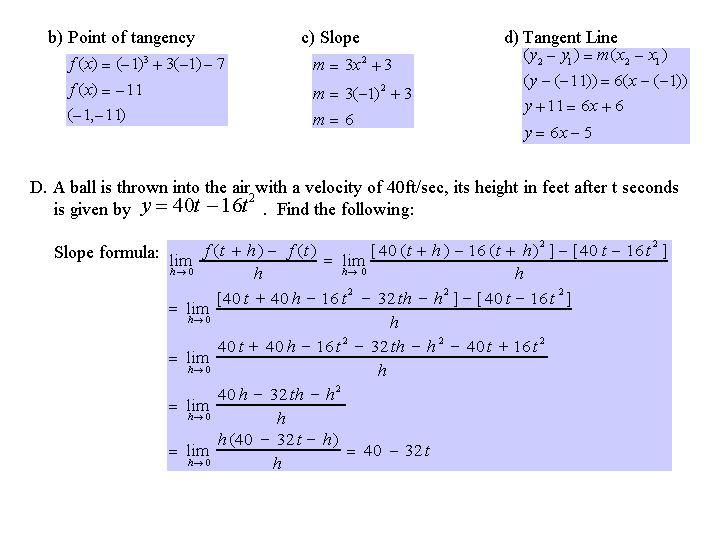 b) Point of tangency

$f(x) = (-1)^3 + 3(-1) - 7$

$f(x) = -11$

$(-1, -11)$

c) Slope

$m = 3x^2 + 3$

$m = 3(-1)^2 + 3$

$m = 6$

d) Tangent Line

$(y_2 - y_1) = m(x_2 - x_1)$

$(y - (-11)) = 6(x - (-1))$

$y + 11 = 6x + 6$

$y = 6x - 5$

D. A ball is thrown into the air with a velocity of 40ft/sec, its height in feet after t seconds is given by $y = 40t - 16t^2$ . Find the following:

Slope formula: $\lim_{h \to 0} \frac{f(t+h) - f(t)}{h} = \lim_{h \to 0} \frac{[40(t+h) - 16(t+h)^2] - [40t - 16t^2]}{h}$

$= \lim_{h \to 0} \frac{[40t + 40h - 16t^2 - 32th - h^2] - [40t - 16t^2]}{h}$

$= \lim_{h \to 0} \frac{40t + 40h - 16t^2 - 32th - h^2 - 40t + 16t^2}{h}$

$= \lim_{h \to 0} \frac{40h - 32th - h^2}{h}$

$= \lim_{h \to 0} \frac{h(40 - 32t - h)}{h} = 40 - 32t$